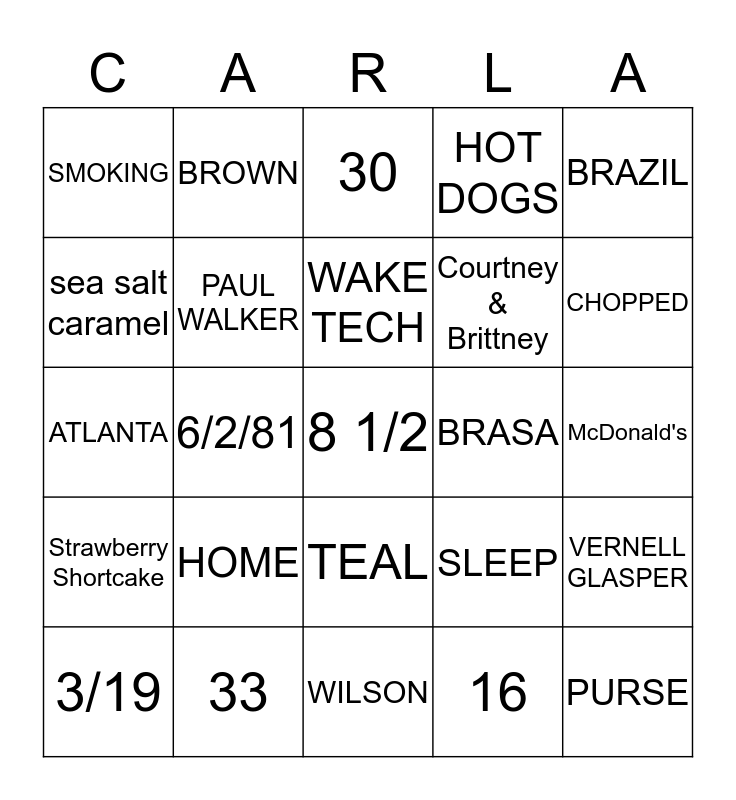 | C | A | R | L | A |
|---|---|---|---|---|
| SMOKING | BROWN | 30 | HOT DOGS | BRAZIL |
| sea salt caramel | PAUL WALKER | WAKE TECH | Courtney & Brittney | CHOPPED |
| ATLANTA | 6/2/81 | 8 1/2 | BRASA | McDonald's |
| Strawberry Shortcake | HOME | TEAL | SLEEP | VERNELL GLASPER |
| 3/19 | 33 | WILSON | 16 | PURSE |